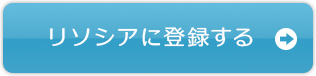 リソシアに登録する